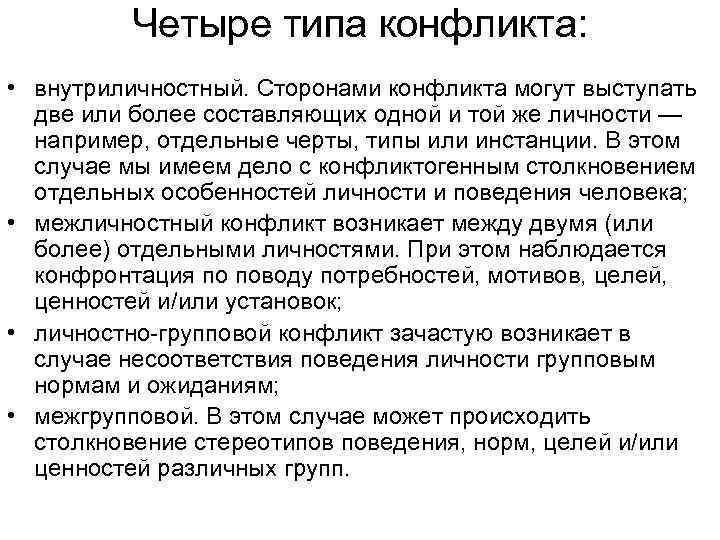 Четыре типа конфликта:

• внутриличностный. Сторонами конфликта могут выступать две или более составляющих одной и той же личности — например, отдельные черты, типы или инстанции. В этом случае мы имеем дело с конфликтогенным столкновением отдельных особенностей личности и поведения человека;
• межличностный конфликт возникает между двумя (или более) отдельными личностями. При этом наблюдается конфронтация по поводу потребностей, мотивов, целей, ценностей и/или установок;
• личностно-групповой конфликт зачастую возникает в случае несоответствия поведения личности групповым нормам и ожиданиям;
• межгрупповой. В этом случае может происходить столкновение стереотипов поведения, норм, целей и/или ценностей различных групп.